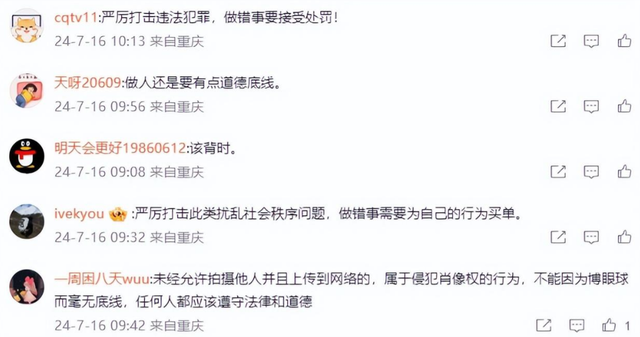 cqtv11:严厉打击违法犯罪，做错事要接受处罚！
24-7-16 10:13 来自重庆

天呀20609:做人还是要有点道德底线。
24-7-16 09:56 来自重庆

明天会更好19860612:该背时。
24-7-16 09:08 来自重庆

ivekyou :严厉打击此类扰乱社会秩序问题，做错事需要为自己的行为买单。
24-7-16 09:32 来自重庆

一周困八天wuu:未经允许拍摄他人并且上传到网络的，属于侵犯肖像权的行为，不能因为博眼球而毫无底线，任何人都应该遵守法律和道德
24-7-16 09:42 来自重庆 1